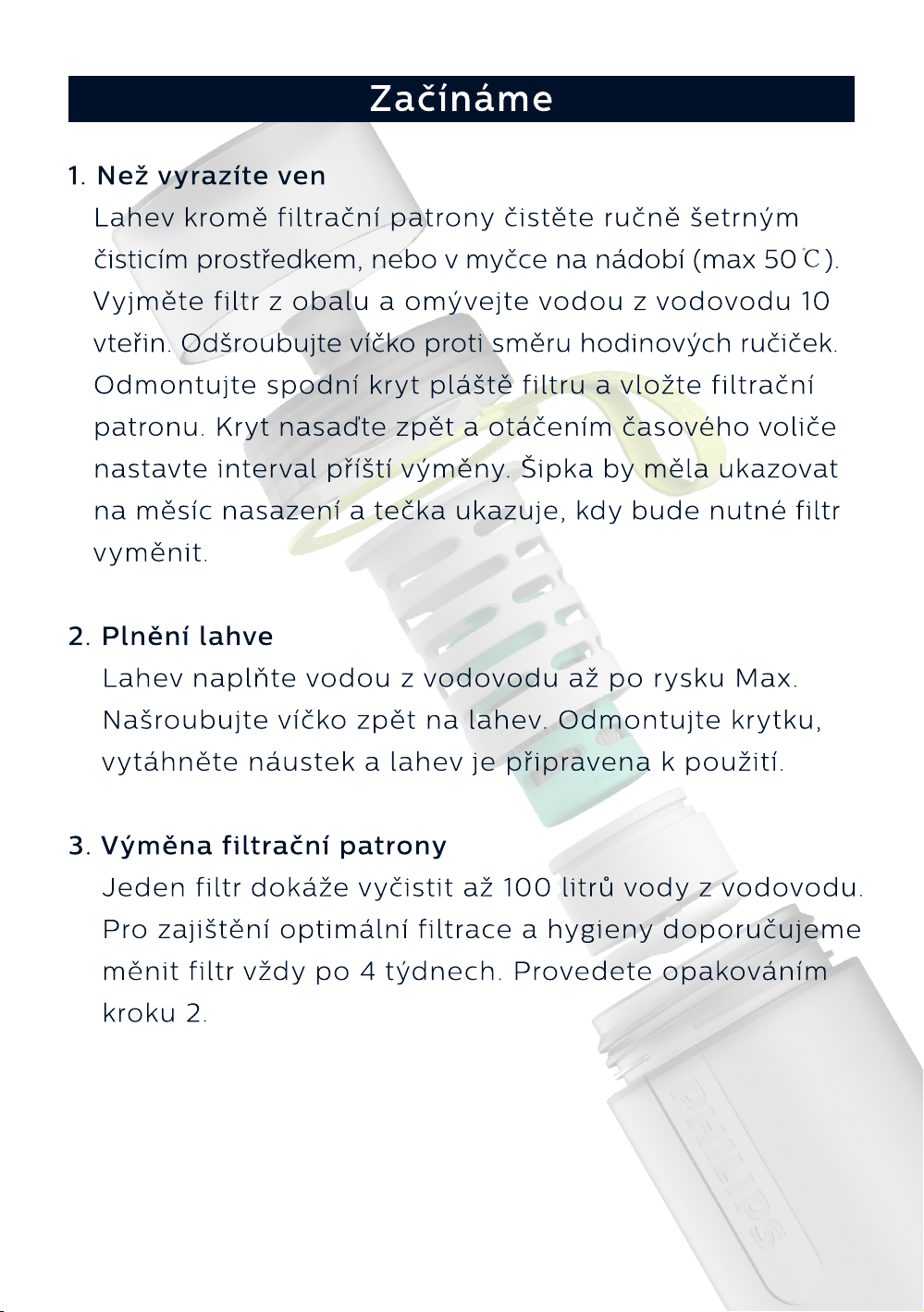 Začínáme

1. Než vyrazíte ven

Lahev kromě filtrační patrony čistěte ručně šetrným čisticím prostředkem, nebo v myčce na nádobí (max 50℃). Vyjměte filtr z obalu a omývejte vodou z vodovodu 10 vteřin. Odšroubujte víčko proti směru hodinových ručiček. Odmontujte spodní kryt pláště filtru a vložte filtrační patronu. Kryt nasaďte zpět a otáčením časového voliče nastavte interval příští výměny. Šipka by měla ukazovat na měsíc nasazení a tečka ukazuje, kdy bude nutné filtr vyměnit.

2. Plnění lahve

Lahev naplňte vodou z vodovodu až po rysku Max. Našroubujte víčko zpět na lahev. Odmontujte krytku, vytáhněte náustek a lahev je připravena k použití.

3. Výměna filtrační patrony

Jeden filtr dokáže vyčistit až 100 litrů vody z vodovodu. Pro zajištění optimální filtrace a hygieny doporučujeme měnit filtr vždy po 4 týdnech. Provedete opakováním kroku 2.

PHILIPS